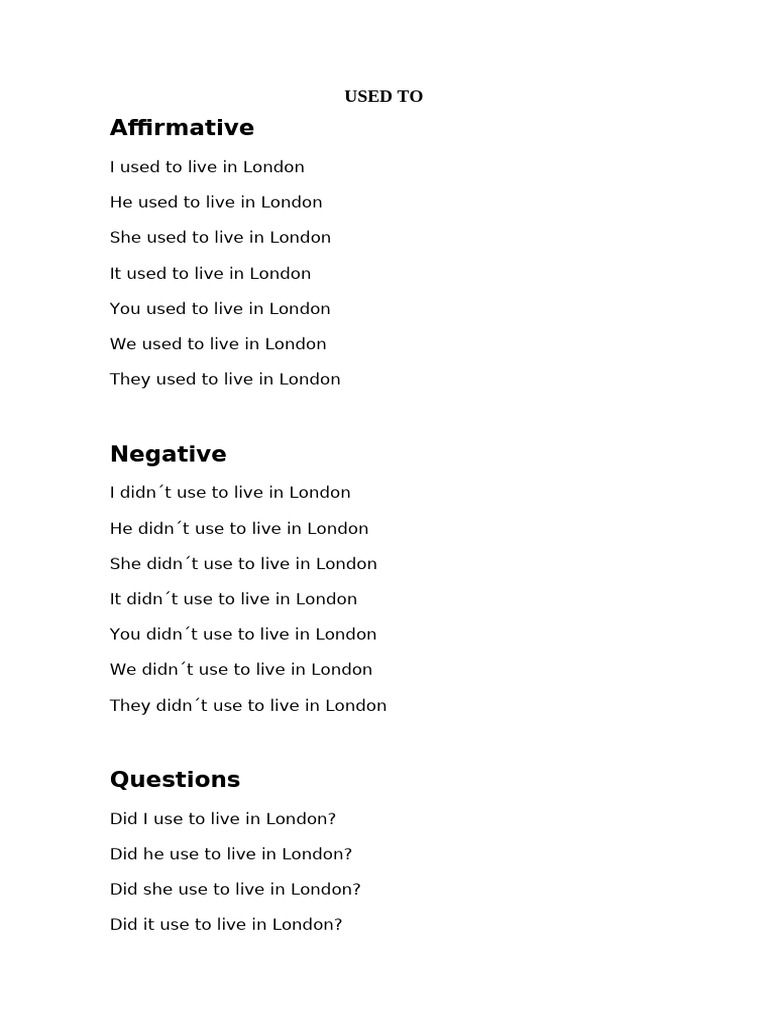 USED TO

Affirmative

I used to live in London

He used to live in London

She used to live in London

It used to live in London

You used to live in London

We used to live in London

They used to live in London

Negative

I didn´t use to live in London

He didn´t use to live in London

She didn´t use to live in London

It didn´t use to live in London

You didn´t use to live in London

We didn´t use to live in London

They didn´t use to live in London

Questions

Did I use to live in London?

Did he use to live in London?

Did she use to live in London?

Did it use to live in London?